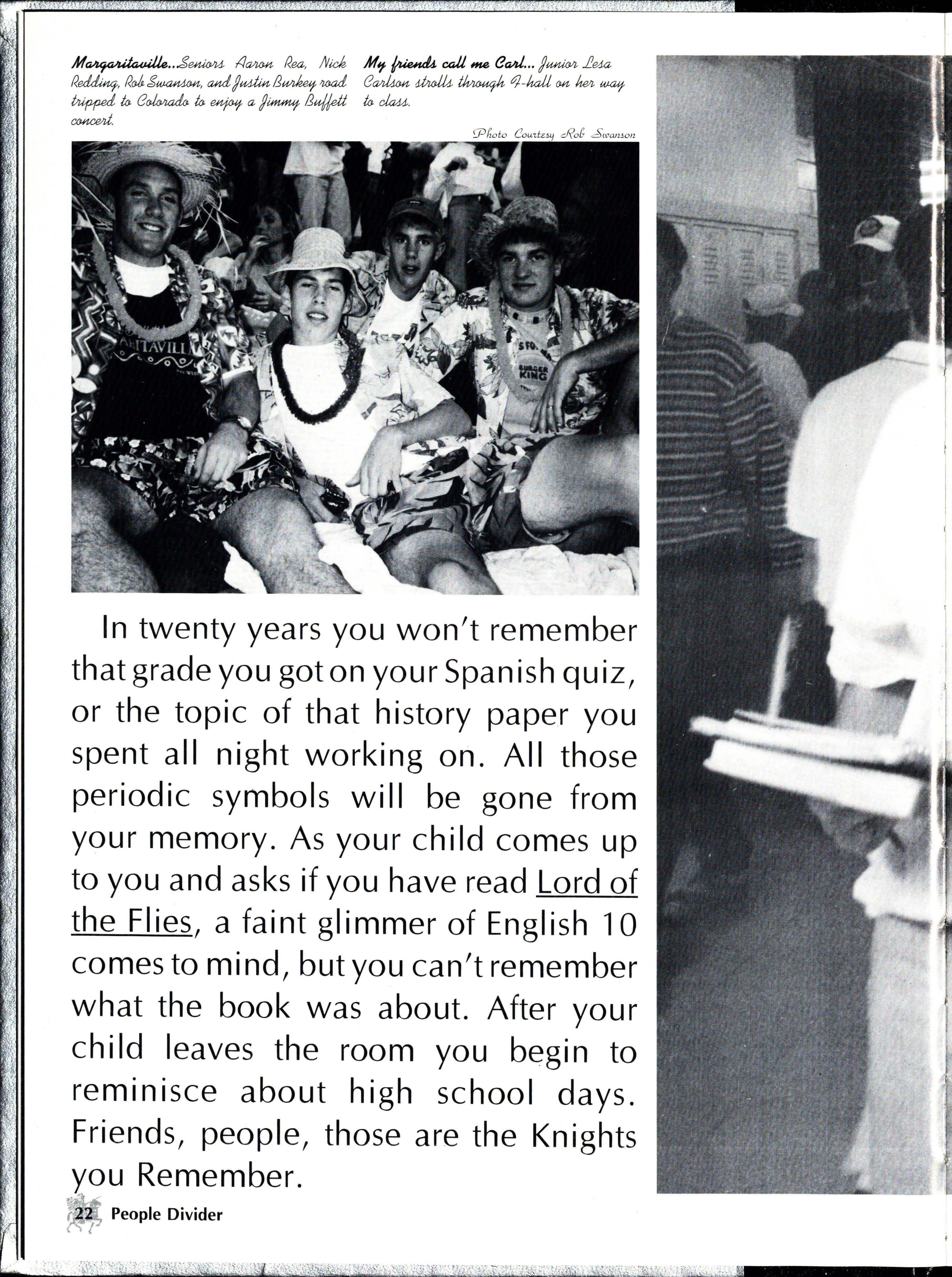 Margaritaville...Seniors Aaron Rea, Nick Redding, Rob Swanson, and Justin Burkey road tripped to Colorado to enjoy a Jimmy Buffett concert.

My friends call me Carl... Junior Lesa Carlson strolls through F-hall on her way to class.

Photo Courtesy Rob Swanson

In twenty years you won't remember that grade you got on your Spanish quiz, or the topic of that history paper you spent all night working on. All those periodic symbols will be gone from your memory. As your child comes up to you and asks if you have read Lord of the Flies, a faint glimmer of English 10 comes to mind, but you can't remember what the book was about. After your child leaves the room you begin to reminisce about high school days. Friends, people, those are the Knights you Remember.

22 People Divider